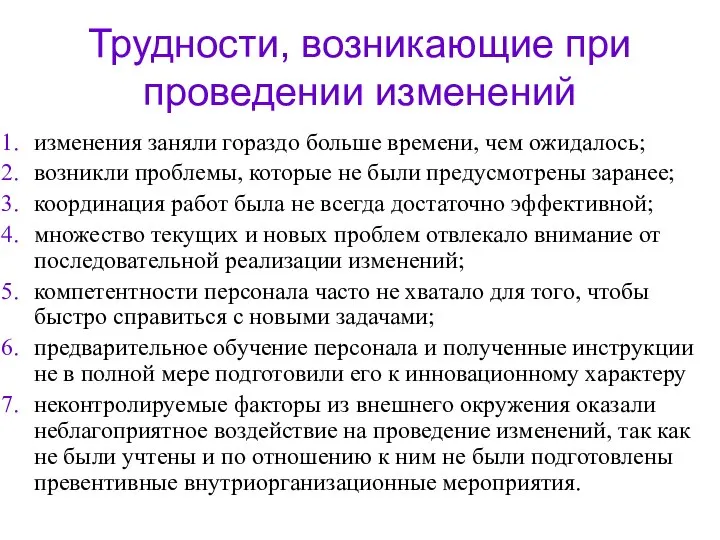 Трудности, возникающие при проведении изменений

1. изменения заняли гораздо больше времени, чем ожидалось;
2. возникли проблемы, которые не были предусмотрены заранее;
3. координация работ была не всегда достаточно эффективной;
4. множество текущих и новых проблем отвлекало внимание от последовательной реализации изменений;
5. компетентности персонала часто не хватало для того, чтобы быстро справиться с новыми задачами;
6. предварительное обучение персонала и полученные инструкции не в полной мере подготовили его к инновационному характеру
7. неконтролируемые факторы из внешнего окружения оказали неблагоприятное воздействие на проведение изменений, так как не были учтены и по отношению к ним не были подготовлены превентивные внутриорганизационные мероприятия.